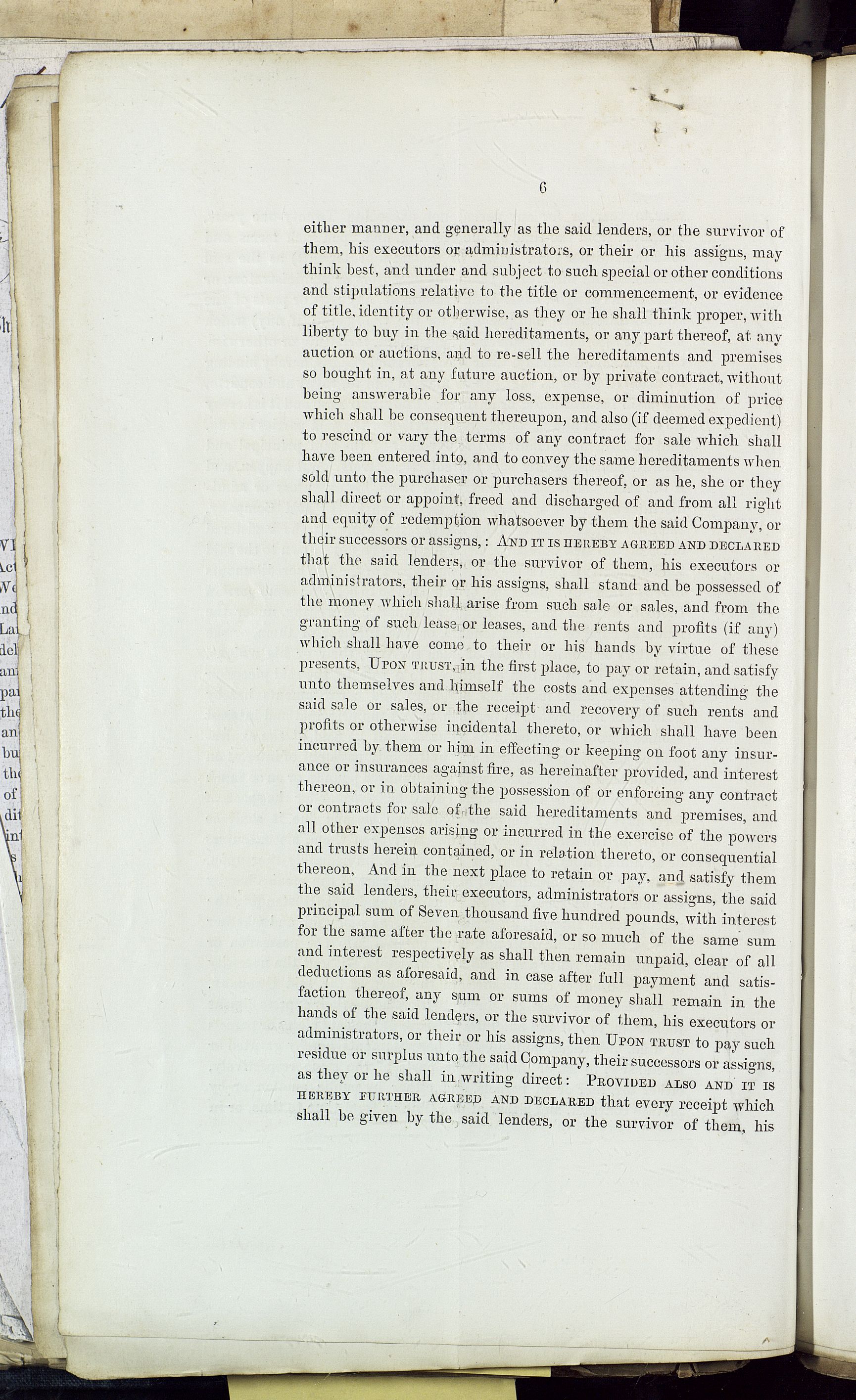 6

either manner, and generally as the said lenders, or the survivor of them, his executors or administrators, or their or his assigns, may think best, and under and subject to such special or other conditions and stipulations relative to the title or commencement, or evidence of title, identity or otherwise, as they or he shall think proper, with liberty to buy in the said hereditaments, or any part thereof, at any auction or auctions, and to re-sell the hereditaments and premises so bought in, at any future auction, or by private contract, without being answerable for any loss, expense, or diminution of price which shall be consequent thereupon, and also (if deemed expedient) to rescind or vary the terms of any contract for sale which shall have been entered into, and to convey the same hereditaments when sold unto the purchaser or purchasers thereof, or as he, she or they shall direct or appoint, freed and discharged of and from all right and equity of redemption whatsoever by them the said Company, or their successors or assigns, : AND IT IS HEREBY AGREED AND DECLARED that the said lenders, or the survivor of them, his executors or administrators, their or his assigns, shall stand and be possessed of the money which shall arise from such sale or sales, and from the granting of such lease or leases, and the rents and profits (if any) which shall have come to their or his hands by virtue of these presents, UPON TRUST, in the first place, to pay or retain, and satisfy unto themselves and himself the costs and expenses attending the said sale or sales, or the receipt and recovery of such rents and profits or otherwise incidental thereto, or which shall have been incurred by them or him in effecting or keeping on foot any insurance or insurances against fire, as hereinafter provided, and interest thereon, or in obtaining the possession of or enforcing any contract or contracts for sale of the said hereditaments and premises, and all other expenses arising or incurred in the exercise of the powers and trusts herein contained, or in relation thereto, or consequential thereon, And in the next place to retain or pay, and satisfy them the said lenders, their executors, administrators or assigns, the said principal sum of Seven thousand five hundred pounds, with interest for the same after the rate aforesaid, or so much of the same sum and interest respectively as shall then remain unpaid, clear of all deductions as aforesaid, and in case after full payment and satisfaction thereof, any sum or sums of money shall remain in the hands of the said lenders, or the survivor of them, his executors or administrators, or their or his assigns, then UPON TRUST to pay such residue or surplus unto the said Company, their successors or assigns, as they or he shall in writing direct: PROVIDED ALSO AND IT IS HEREBY FURTHER AGREED AND DECLARED that every receipt which shall be given by the said lenders, or the survivor of them, his